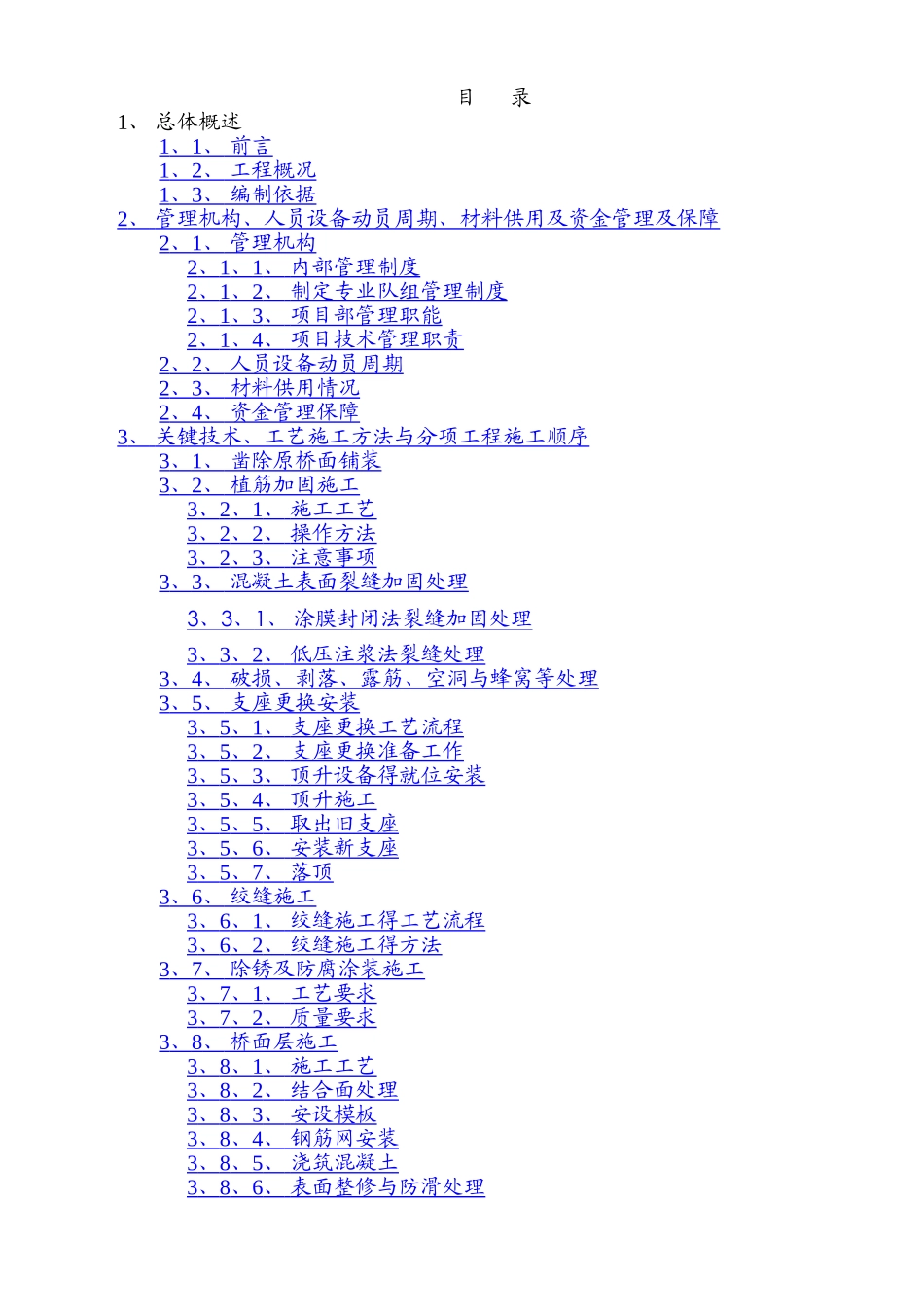 目　录

1、 总体概述

1、1、 前言

1、2、 工程概况

1、3、 编制依据

2、 管理机构、人员设备动员周期、材料供用及资金管理及保障

2、1、 管理机构

2、1、1、 内部管理制度

2、1、2、 制定专业队组管理制度

2、1、3、 项目部管理职能

2、1、4、 项目技术管理职责

2、2、 人员设备动员周期

2、3、 材料供用情况

2、4、 资金管理保障

3、 关键技术、工艺施工方法与分项工程施工顺序

3、1、 凿除原桥面铺装

3、2、 植筋加固施工

3、2、1、 施工工艺

3、2、2、 操作方法

3、2、3、 注意事项

3、3、 混凝土表面裂缝加固处理

3、3、1、 涂膜封闭法裂缝加固处理

3、3、2、 低压注浆法裂缝处理

3、4、 破损、剥落、露筋、空洞与蜂窝等处理

3、5、 支座更换安装

3、5、1、 支座更换工艺流程

3、5、2、 支座更换准备工作

3、5、3、 顶升设备得就位安装

3、5、4、 顶升施工

3、5、5、 取出旧支座

3、5、6、 安装新支座

3、5、7、 落顶

3、6、 绞缝施工

3、6、1、 绞缝施工得工艺流程

3、6、2、 绞缝施工得方法

3、7、 除锈及防腐涂装施工

3、7、1、 工艺要求

3、7、2、 质量要求

3、8、 桥面层施工

3、8、1、 施工工艺

3、8、2、 结合面处理

3、8、3、 安设模板

3、8、4、 钢筋网安装

3、8、5、 浇筑混凝土

3、8、6、 表面整修与防滑处理